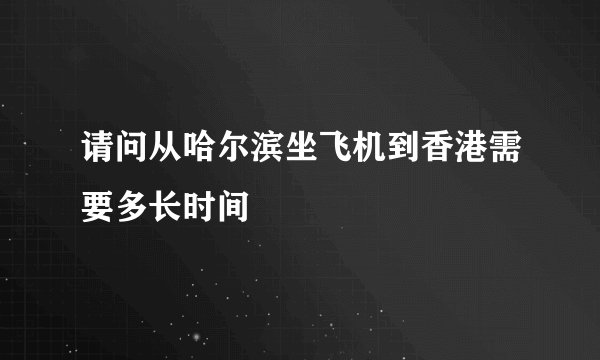 请问从哈尔滨坐飞机到香港需要多长时间